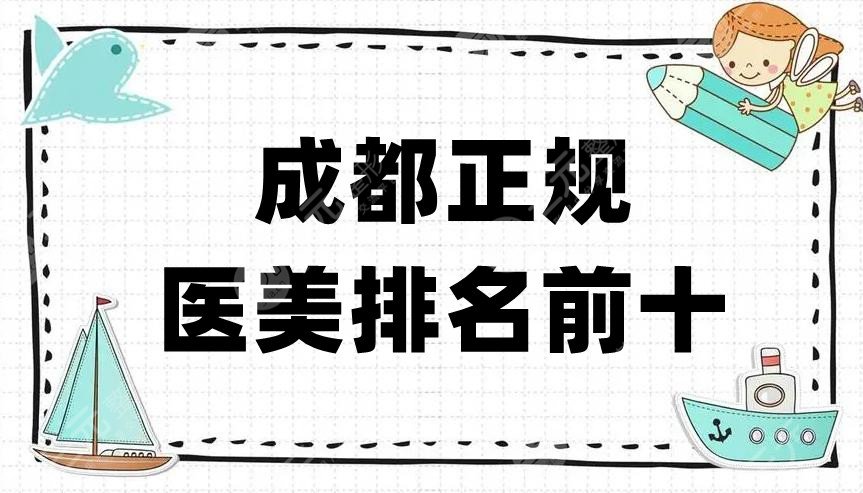 成都正规
医美排名前十